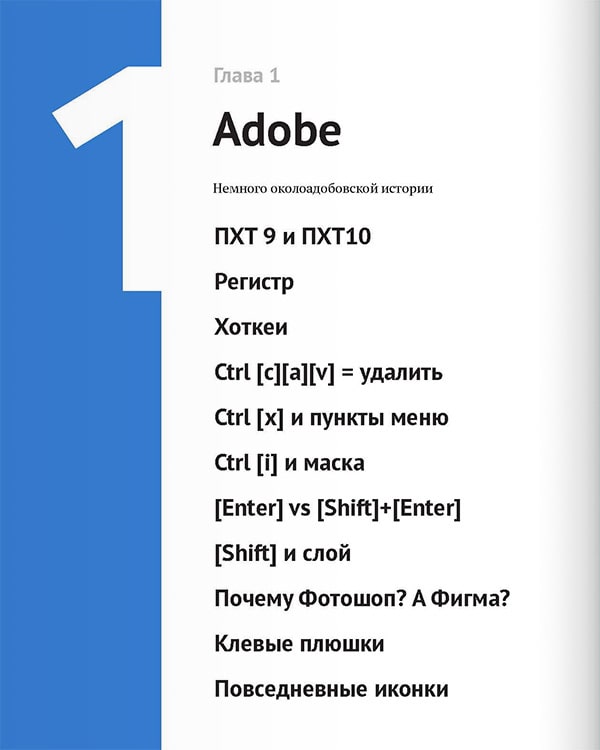 1

Глава 1

Adobe

Немного околоадобовской истории

ПХТ 9 и ПХТ10

Регистр

Хоткеи

Ctrl [c][a][v] = удалить

Ctrl [x] и пункты меню

Ctrl [i] и маска

[Enter] vs [Shift]+[Enter]

[Shift] и слой

Почему Фотошоп? А Фигма?

Клевые плюшки

Повседневные иконки